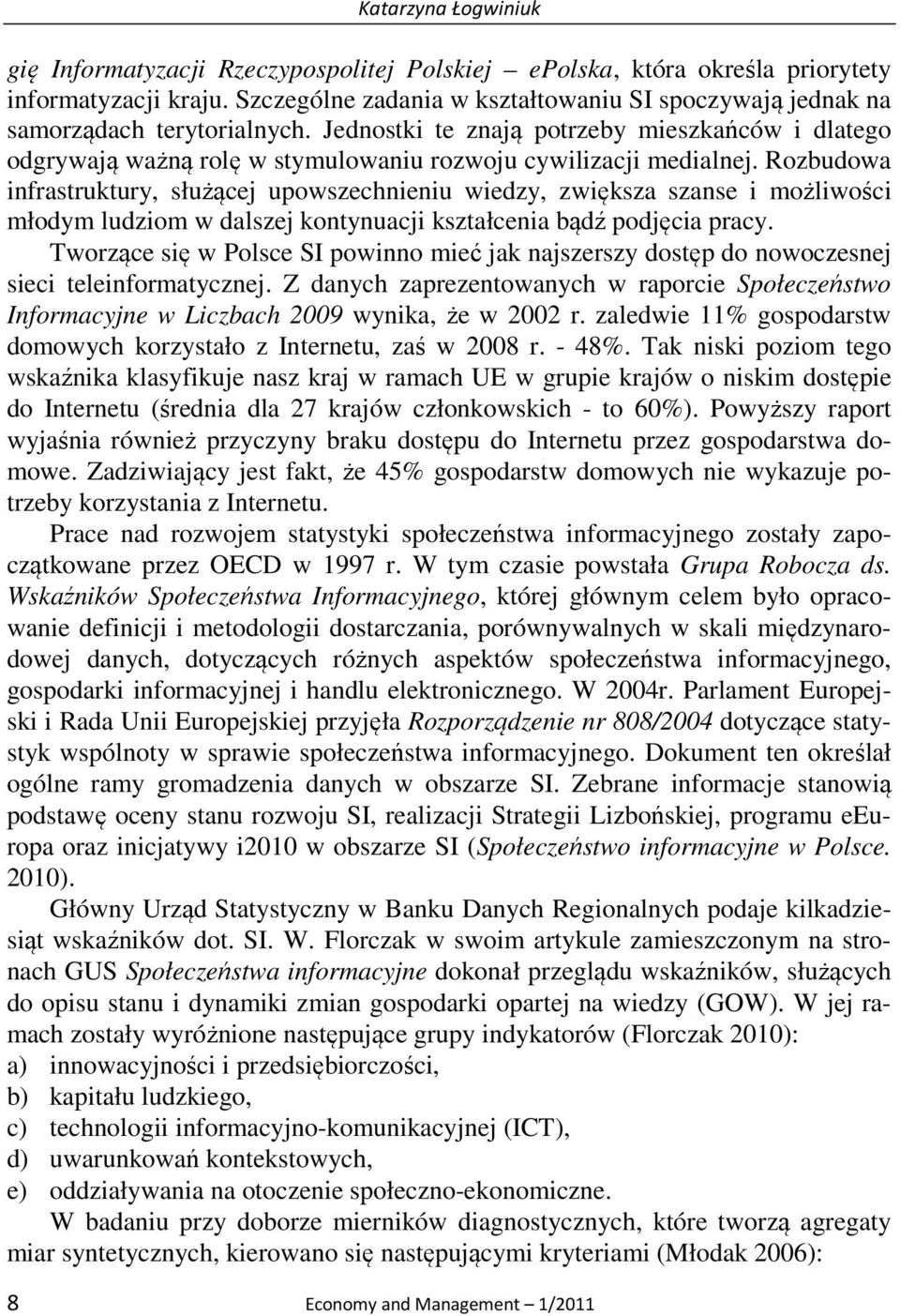 Katarzyna Łogwiniuk

gię Informatyzacji Rzeczypospolitej Polskiej – ePolska, która określa priorytety informatyzacji kraju. Szczególne zadania w kształtowaniu SI spoczywają jednak na samorządach terytorialnych. Jednostki te znają potrzeby mieszkańców i dlatego odgrywają ważną rolę w stymulowaniu rozwoju cywilizacji medialnej. Rozbudowa infrastruktury, służącej upowszechnieniu wiedzy, zwiększa szanse i możliwości młodym ludziom w dalszej kontynuacji kształcenia bądź podjęcia pracy.

Tworzące się w Polsce SI powinno mieć jak najszerszy dostęp do nowoczesnej sieci teleinformatycznej. Z danych zaprezentowanych w raporcie Społeczeństwo Informacyjne w Liczbach 2009 wynika, że w 2002 r. zaledwie 11% gospodarstw domowych korzystało z Internetu, zaś w 2008 r. - 48%. Tak niski poziom tego wskaźnika klasyfikuje nasz kraj w ramach UE w grupie krajów o niskim dostępie do Internetu (średnia dla 27 krajów członkowskich - to 60%). Powyższy raport wyjaśnia również przyczyny braku dostępu do Internetu przez gospodarstwa domowe. Zadziwiający jest fakt, że 45% gospodarstw domowych nie wykazuje potrzeby korzystania z Internetu.

Prace nad rozwojem statystyki społeczeństwa informacyjnego zostały zapoczątkowane przez OECD w 1997 r. W tym czasie powstała Grupa Robocza ds. Wskaźników Społeczeństwa Informacyjnego, której głównym celem było opracowanie definicji i metodologii dostarczania, porównywalnych w skali międzynarodowej danych, dotyczących różnych aspektów społeczeństwa informacyjnego, gospodarki informacyjnej i handlu elektronicznego. W 2004r. Parlament Europejski i Rada Unii Europejskiej przyjęła Rozporządzenie nr 808/2004 dotyczące statystyk wspólnoty w sprawie społeczeństwa informacyjnego. Dokument ten określał ogólne ramy gromadzenia danych w obszarze SI. Zebrane informacje stanowią podstawę oceny stanu rozwoju SI, realizacji Strategii Lizbońskiej, programu eEuropa oraz inicjatywy i2010 w obszarze SI (Społeczeństwo informacyjne w Polsce. 2010).

Główny Urząd Statystyczny w Banku Danych Regionalnych podaje kilkadziesiąt wskaźników dot. SI. W. Florczak w swoim artykule zamieszczonym na stronach GUS Społeczeństwa informacyjne dokonał przeglądu wskaźników, służących do opisu stanu i dynamiki zmian gospodarki opartej na wiedzy (GOW). W jej ramach zostały wyróżnione następujące grupy indykatorów (Florczak 2010):
a) innowacyjności i przedsiębiorczości,
b) kapitału ludzkiego,
c) technologii informacyjno-komunikacyjnej (ICT),
d) uwarunkowań kontekstowych,
e) oddziaływania na otoczenie społeczno-ekonomiczne.

W badaniu przy doborze mierników diagnostycznych, które tworzą agregaty miar syntetycznych, kierowano się następującymi kryteriami (Młodak 2006):

8 Economy and Management – 1/2011